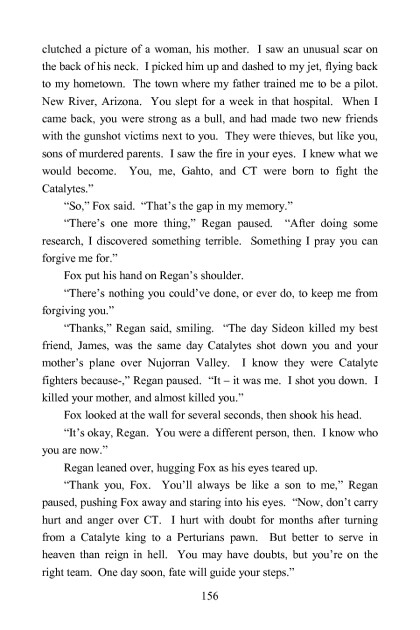 clutched a picture of a woman, his mother. I saw an unusual scar on the back of his neck. I picked him up and dashed to my jet, flying back to my hometown. The town where my father trained me to be a pilot. New River, Arizona. You slept for a week in that hospital. When I came back, you were strong as a bull, and had made two new friends with the gunshot victims next to you. They were thieves, but like you, sons of murdered parents. I saw the fire in your eyes. I knew what we would become. You, me, Gahto, and CT were born to fight the Catalytes."

"So," Fox said. "That's the gap in my memory."

"There's one more thing," Regan paused. "After doing some research, I discovered something terrible. Something I pray you can forgive me for."

Fox put his hand on Regan's shoulder.

"There's nothing you could've done, or ever do, to keep me from forgiving you."

"Thanks," Regan said, smiling. "The day Sideon killed my best friend, James, was the same day Catalytes shot down you and your mother's plane over Nujorran Valley. I know they were Catalyte fighters because-," Regan paused. "It – it was me. I shot you down. I killed your mother, and almost killed you."

Fox looked at the wall for several seconds, then shook his head.

"It's okay, Regan. You were a different person, then. I know who you are now."

Regan leaned over, hugging Fox as his eyes teared up.

"Thank you, Fox. You'll always be like a son to me," Regan paused, pushing Fox away and staring into his eyes. "Now, don't carry hurt and anger over CT. I hurt with doubt for months after turning from a Catalyte king to a Perturians pawn. But better to serve in heaven than reign in hell. You may have doubts, but you're on the right team. One day soon, fate will guide your steps."

156